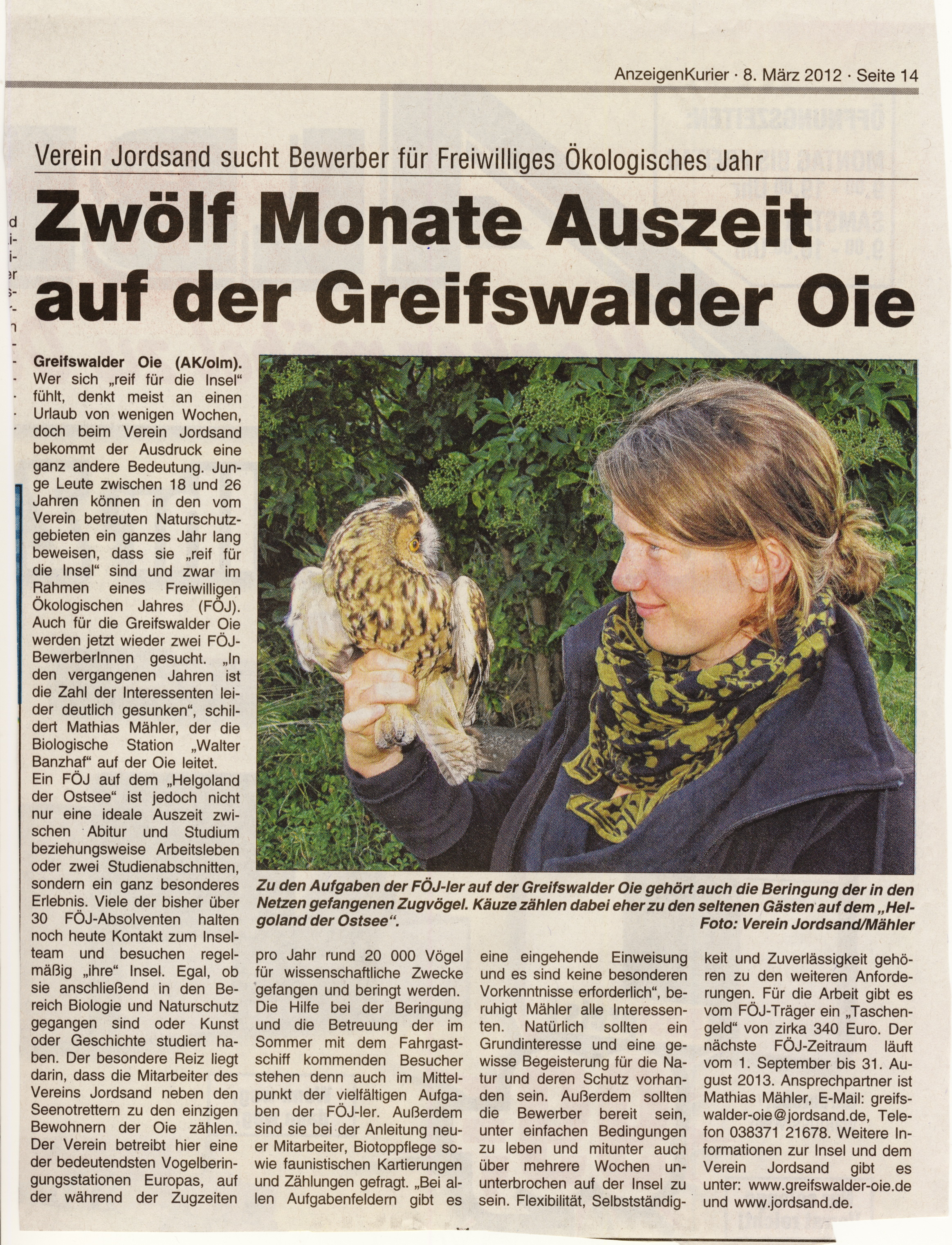 AnzeigenKurier · 8. März 2012 · Seite 14

Verein Jordsand sucht Bewerber für Freiwilliges Ökologisches Jahr

Zwölf Monate Auszeit auf der Greifswalder Oie

Greifswalder Oie (AK/olm). Wer sich „reif für die Insel“ fühlt, denkt meist an einen Urlaub von wenigen Wochen, doch beim Verein Jordsand bekommt der Ausdruck eine ganz andere Bedeutung. Junge Leute zwischen 18 und 26 Jahren können in den vom Verein betreuten Naturschutzgebieten ein ganzes Jahr lang beweisen, dass sie „reif für die Insel“ sind und zwar im Rahmen eines Freiwilligen Ökologischen Jahres (FÖJ). Auch für die Greifswalder Oie werden jetzt wieder zwei FÖJ-BewerberInnen gesucht. „In den vergangenen Jahren ist die Zahl der Interessenten leider deutlich gesunken“, schildert Mathias Mähler, der die Biologische Station „Walter Banzhaf“ auf der Oie leitet.
Ein FÖJ auf dem „Helgoland der Ostsee“ ist jedoch nicht nur eine ideale Auszeit zwischen Abitur und Studium beziehungsweise Arbeitsleben oder zwei Studienabschnitten, sondern ein ganz besonderes Erlebnis. Viele der bisher über 30 FÖJ-Absolventen halten noch heute Kontakt zum Inselteam und besuchen regelmäßig „ihre“ Insel. Egal, ob sie anschließend in den Bereich Biologie und Naturschutz gegangen sind oder Kunst oder Geschichte studiert haben. Der besondere Reiz liegt darin, dass die Mitarbeiter des Vereins Jordsand neben den Seenotrettern zu den einzigen Bewohnern der Oie zählen. Der Verein betreibt hier eine der bedeutendsten Vogelberingungsstationen Europas, auf der während der Zugzeiten pro Jahr rund 20 000 Vögel für wissenschaftliche Zwecke gefangen und beringt werden. Die Hilfe bei der Beringung und die Betreuung der im Sommer mit dem Fahrgastschiff kommenden Besucher stehen denn auch im Mittelpunkt der vielfältigen Aufgaben der FÖJ-ler. Außerdem sind sie bei der Anleitung neuer Mitarbeiter, Biotoppflege sowie faunistischen Kartierungen und Zählungen gefragt. „Bei allen Aufgabenfeldern gibt es eine eingehende Einweisung und es sind keine besonderen Vorkenntnisse erforderlich“, beruhigt Mähler alle Interessenten. Natürlich sollten ein Grundinteresse und eine gewisse Begeisterung für die Natur und deren Schutz vorhanden sein. Außerdem sollten die Bewerber bereit sein, unter einfachen Bedingungen zu leben und mitunter auch über mehrere Wochen ununterbrochen auf der Insel zu sein. Flexibilität, Selbstständigkeit und Zuverlässigkeit gehören zu den weiteren Anforderungen. Für die Arbeit gibt es vom FÖJ-Träger ein „Taschengeld“ von zirka 340 Euro. Der nächste FÖJ-Zeitraum läuft vom 1. September bis 31. August 2013. Ansprechpartner ist Mathias Mähler, E-Mail: greifswalder-oie@jordsand.de, Telefon 038371 21678. Weitere Informationen zur Insel und dem Verein Jordsand gibt es unter: www.greifswalder-oie.de und www.jordsand.de.

Zu den Aufgaben der FÖJ-ler auf der Greifswalder Oie gehört auch die Beringung der in den Netzen gefangenen Zugvögel. Käuze zählen dabei eher zu den seltenen Gästen auf dem „Helgoland der Ostsee“. Foto: Verein Jordsand/Mähler